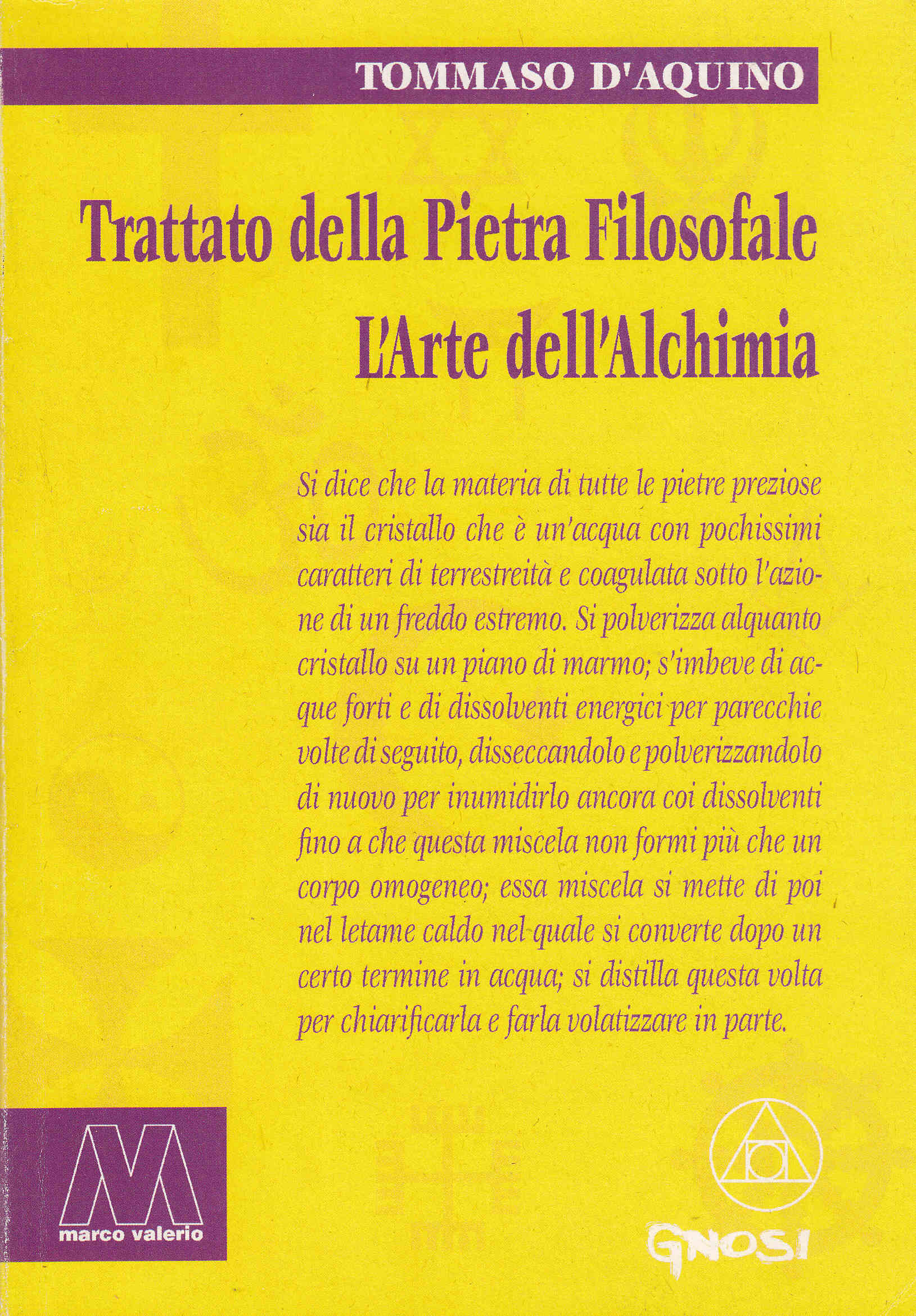 TOMMASO D'AQUINO

Trattato della Pietra Filosofale
L'Arte dell'Alchimia

Si dice che la materia di tutte le pietre preziose sia il cristallo che è un'acqua con pochissimi caratteri di terrestreità e coagulata sotto l'azione di un freddo estremo. Si polverizza alquanto cristallo su un piano di marmo; s'imbeve di acque forti e di dissolventi energici per parecchie volte di seguito, disseccandolo e polverizzandolo di nuovo per inumidirlo ancora coi dissolventi fino a che questa miscela non formi più che un corpo omogeneo; essa miscela si mette di poi nel letame caldo nel quale si converte dopo un certo termine in acqua; si distilla questa volta per chiarificarla e farla volatizzare in parte.

M
marco valerio

GNOSI